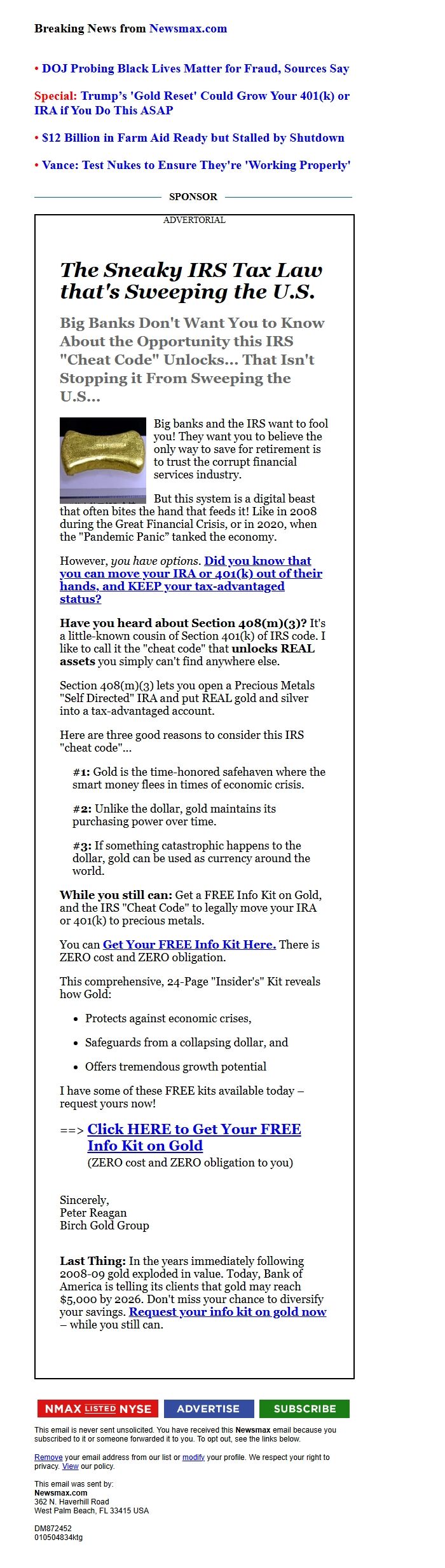 Breaking News from Newsmax.com

• DOJ Probing Black Lives Matter for Fraud, Sources Say

Special: Trump's 'Gold Reset' Could Grow Your 401(k) or IRA if You Do This ASAP

• $12 Billion in Farm Aid Ready but Stalled by Shutdown

• Vance: Test Nukes to Ensure They're 'Working Properly'

SPONSOR

ADVERTORIAL

The Sneaky IRS Tax Law that's Sweeping the U.S.

Big Banks Don't Want You to Know About the Opportunity this IRS "Cheat Code" Unlocks... That Isn't Stopping it From Sweeping the U.S...

Big banks and the IRS want to fool you! They want you to believe the only way to save for retirement is to trust the corrupt financial services industry.

But this system is a digital beast that often bites the hand that feeds it! Like in 2008 during the Great Financial Crisis, or in 2020, when the "Pandemic Panic" tanked the economy.

However, you have options. Did you know that you can move your IRA or 401(k) out of their hands, and KEEP your tax-advantaged status?

Have you heard about Section 408(m)(3)? It's a little-known cousin of Section 401(k) of IRS code. I like to call it the "cheat code" that unlocks REAL assets you simply can't find anywhere else.

Section 408(m)(3) lets you open a Precious Metals "Self Directed" IRA and put REAL gold and silver into a tax-advantaged account.

Here are three good reasons to consider this IRS "cheat code"...

#1: Gold is the time-honored safehaven where the smart money flees in times of economic crisis.

#2: Unlike the dollar, gold maintains its purchasing power over time.

#3: If something catastrophic happens to the dollar, gold can be used as currency around the world.

While you still can: Get a FREE Info Kit on Gold, and the IRS "Cheat Code" to legally move your IRA or 401(k) to precious metals.

You can Get Your FREE Info Kit Here. There is ZERO cost and ZERO obligation.

This comprehensive, 24-Page "Insider's" Kit reveals how Gold:

• Protects against economic crises,
• Safeguards from a collapsing dollar, and
• Offers tremendous growth potential

I have some of these FREE kits available today – request yours now!

==> Click HERE to Get Your FREE Info Kit on Gold
(ZERO cost and ZERO obligation to you)

Sincerely,
Peter Reagan
Birch Gold Group

Last Thing: In the years immediately following 2008-09 gold exploded in value. Today, Bank of America is telling its clients that gold may reach $5,000 by 2026. Don't miss your chance to diversify your savings. Request your info kit on gold now – while you still can.

NMAX LISTED NYSE ADVERTISE SUBSCRIBE

This email is never sent unsolicited. You have received this Newsmax email because you subscribed to it or someone forwarded it to you. To opt out, see the links below.

Remove your email address from our list or modify your profile. We respect your right to privacy. View our policy.

This email was sent by:
Newsmax.com
362 N. Haverhill Road
West Palm Beach, FL 33415 USA

DM872452
010504834ktg